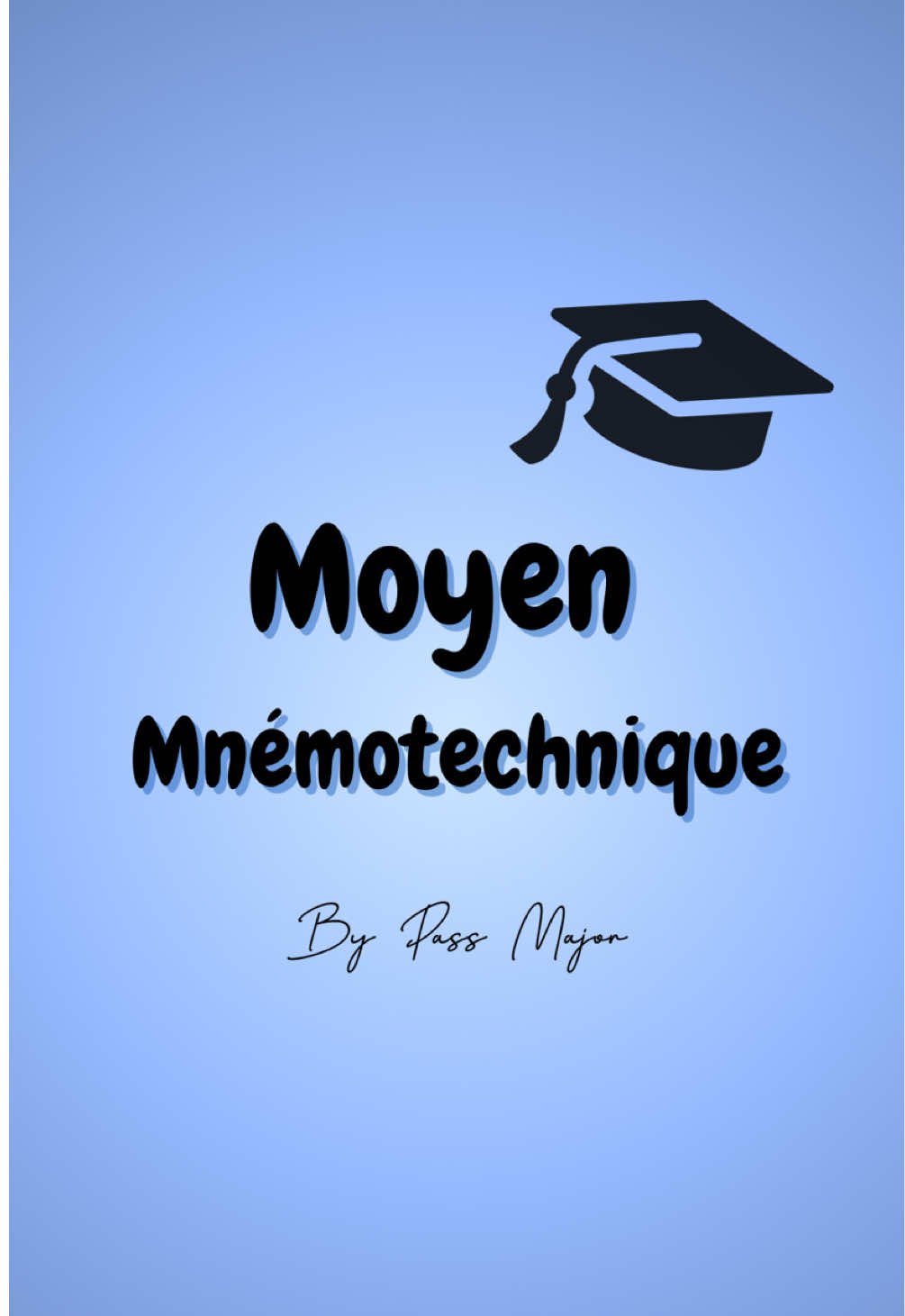 Moyen
Mnémotechnique

By Pass Major